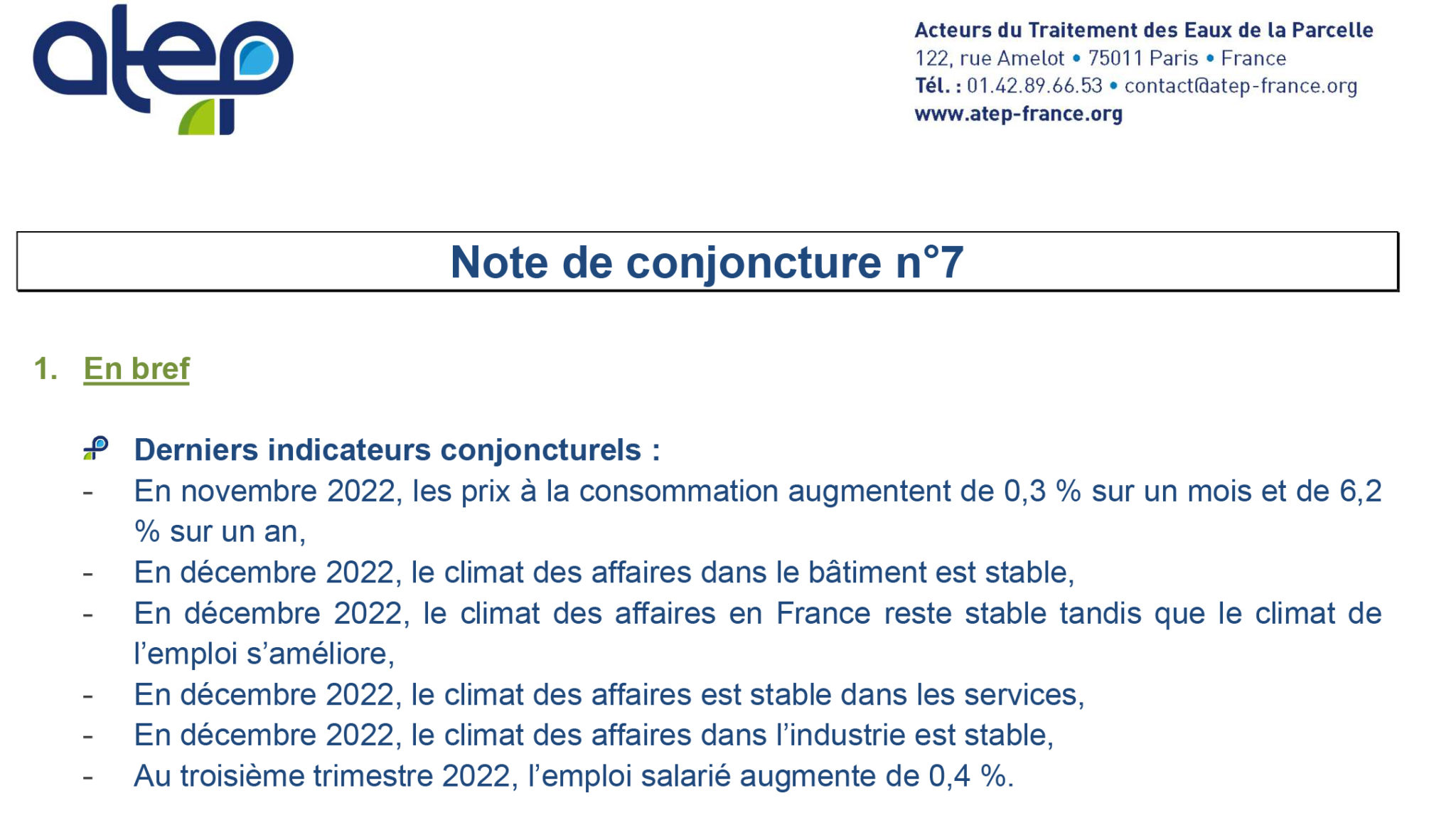 atep

Acteurs du Traitement des Eaux de la Parcelle
122, rue Amelot • 75011 Paris • France
Tél. : 01.42.89.66.53 • contact@atep-france.org
www.atep-france.org

Note de conjoncture n°7

1. En bref

Derniers indicateurs conjoncturels :
- En novembre 2022, les prix à la consommation augmentent de 0,3 % sur un mois et de 6,2 % sur un an,
- En décembre 2022, le climat des affaires dans le bâtiment est stable,
- En décembre 2022, le climat des affaires en France reste stable tandis que le climat de l'emploi s'améliore,
- En décembre 2022, le climat des affaires est stable dans les services,
- En décembre 2022, le climat des affaires dans l'industrie est stable,
- Au troisième trimestre 2022, l'emploi salarié augmente de 0,4 %.